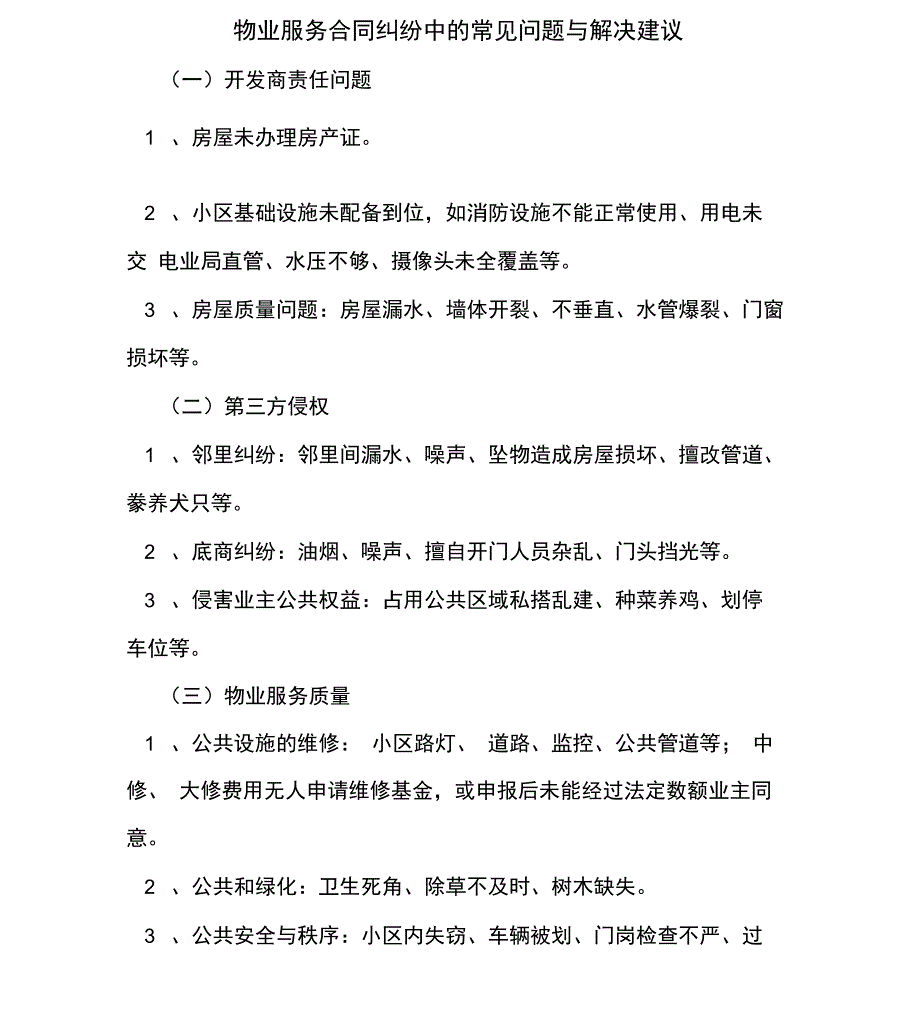 物业服务合同纠纷中的常见问题与解决建议

（一）开发商责任问题

1 、房屋未办理房产证。

2 、小区基础设施未配备到位，如消防设施不能正常使用、用电未交 电业局直管、水压不够、摄像头未全覆盖等。

3 、房屋质量问题：房屋漏水、墙体开裂、不垂直、水管爆裂、门窗损坏等。

（二）第三方侵权

1 、邻里纠纷：邻里间漏水、噪声、坠物造成房屋损坏、擅改管道、豢养犬只等。

2 、底商纠纷：油烟、噪声、擅自开门人员杂乱、门头挡光等。

3 、侵害业主公共权益：占用公共区域私搭乱建、种菜养鸡、划停车位等。

（三）物业服务质量

1 、公共设施的维修： 小区路灯、 道路、监控、公共管道等； 中修、 大修费用无人申请维修基金，或申报后未能经过法定数额业主同意。

2 、公共和绿化：卫生死角、除草不及时、树木缺失。

3 、公共安全与秩序：小区内失窃、车辆被划、门岗检查不严、过